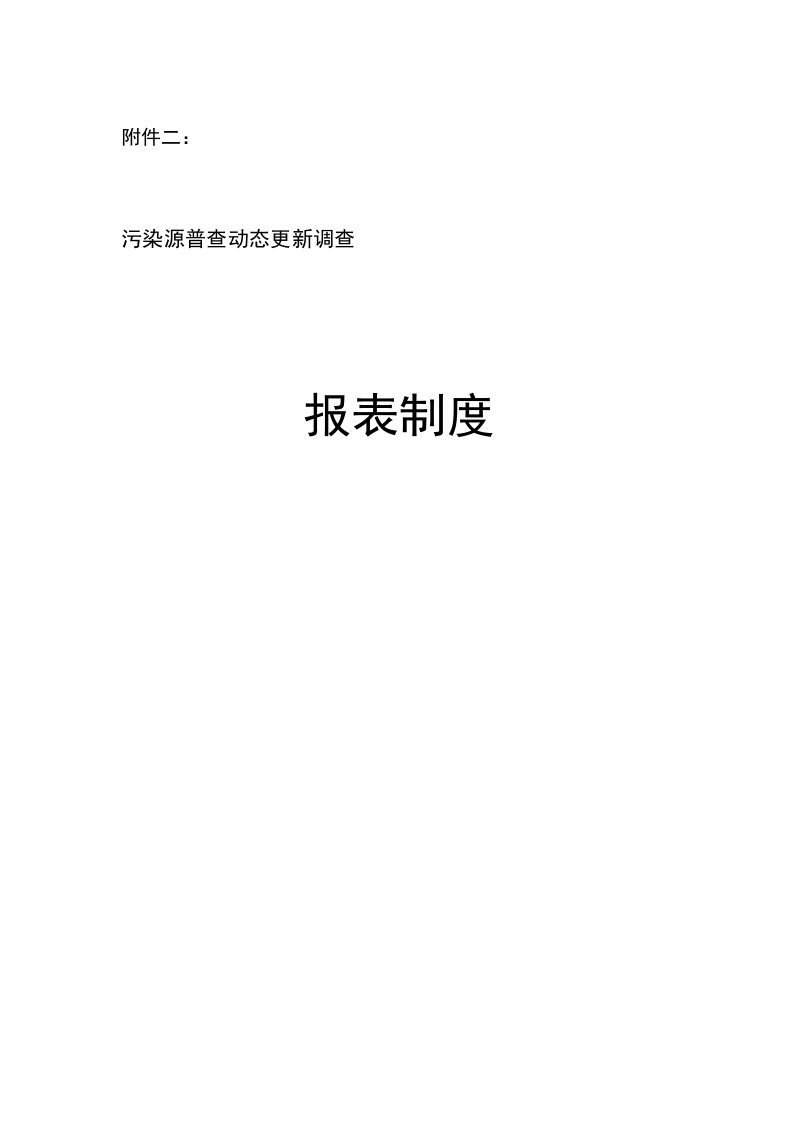 附件二：

污染源普查动态更新调查

报表制度